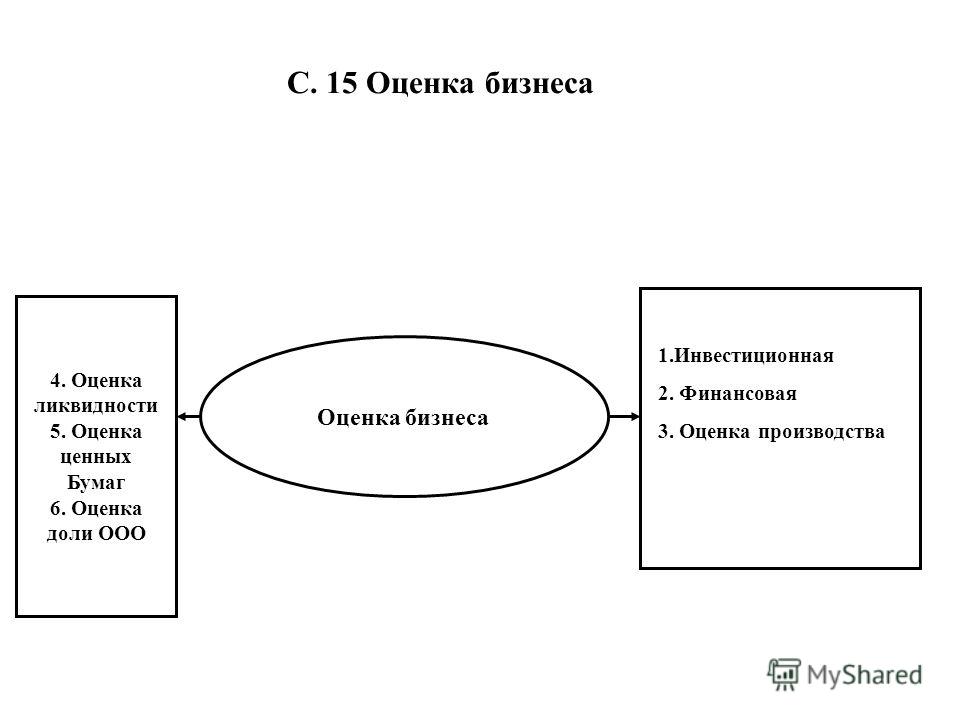 С. 15 Оценка бизнеса

4. Оценка ликвидности
5. Оценка ценных Бумаг
6. Оценка доли ООО

Оценка бизнеса

1.Инвестиционная
2. Финансовая
3. Оценка производства

MyShared